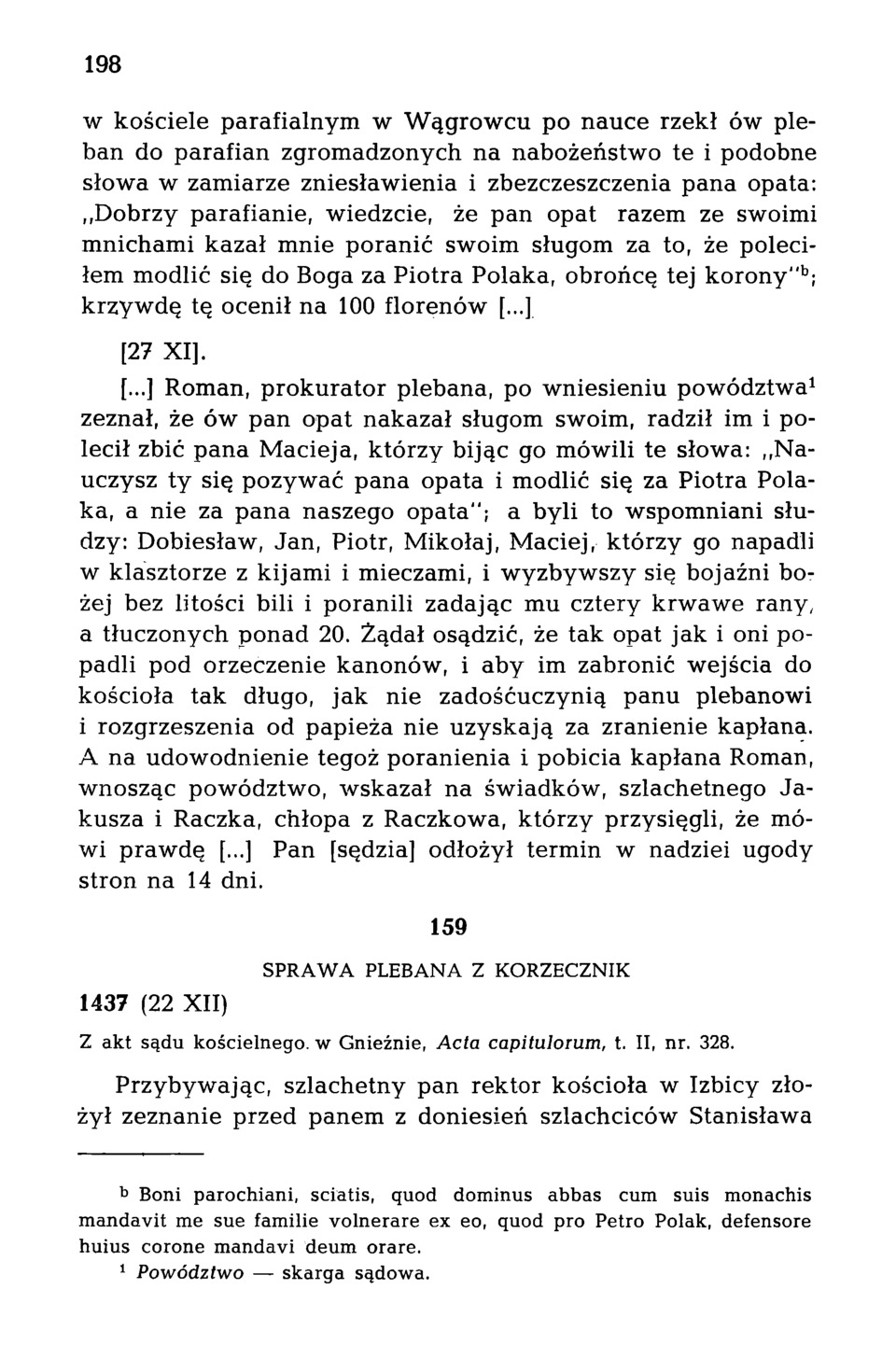 198

w kościele parafialnym w Wągrowcu po nauce rzekł ów pleban do parafian zgromadzonych na nabożeństwo te i podobne słowa w zamiarze zniesławienia i zbezczeszczenia pana opata: „Dobrzy parafianie, wiedzcie, że pan opat razem ze swoimi mnichami kazał mnie poranić swoim sługom za to, że poleciłem modlić się do Boga za Piotra Polaka, obrońcę tej korony"$^b$; krzywdę tę ocenił na 100 florenów [...]

[27 XI].

[...] Roman, prokurator plebana, po wniesieniu powództwa$^1$ zeznał, że ów pan opat nakazał sługom swoim, radził im i polecił zbić pana Macieja, którzy bijąc go mówili te słowa: „Nauczysz ty się pozywać pana opata i modlić się za Piotra Polaka, a nie za pana naszego opata"; a byli to wspomniani słudzy: Dobiesław, Jan, Piotr, Mikołaj, Maciej, którzy go napadli w klasztorze z kijami i mieczami, i wyzbywszy się bojaźni bożej bez litości bili i poranili zadając mu cztery krwawe rany, a tłuczonych ponad 20. Żądał osądzić, że tak opat jak i oni popadli pod orzeczenie kanonów, i aby im zabronić wejścia do kościoła tak długo, jak nie zadośćuczynią panu plebanowi i rozgrzeszenia od papieża nie uzyskają za zranienie kapłana. A na udowodnienie tegoż poranienia i pobicia kapłana Roman, wnosząc powództwo, wskazał na świadków, szlachetnego Jakusza i Raczka, chłopa z Raczkowa, którzy przysięgli, że mówi prawdę [...] Pan [sędzia] odłożył termin w nadziei ugody stron na 14 dni.

159

SPRAWA PLEBANA Z KORZECZNIK

1437 (22 XII)

Z akt sądu kościelnego. w Gnieźnie, Acta capitulorum, t. II, nr. 328.

Przybywając, szlachetny pan rektor kościoła w Izbicy złożył zeznanie przed panem z doniesień szlachciców Stanisława

$^b$ Boni parochiani, sciatis, quod dominus abbas cum suis monachis mandavit me sue familie volnerare ex eo, quod pro Petro Polak, defensore huius corone mandavi deum orare.

$^1$ Powództwo — skarga sądowa.